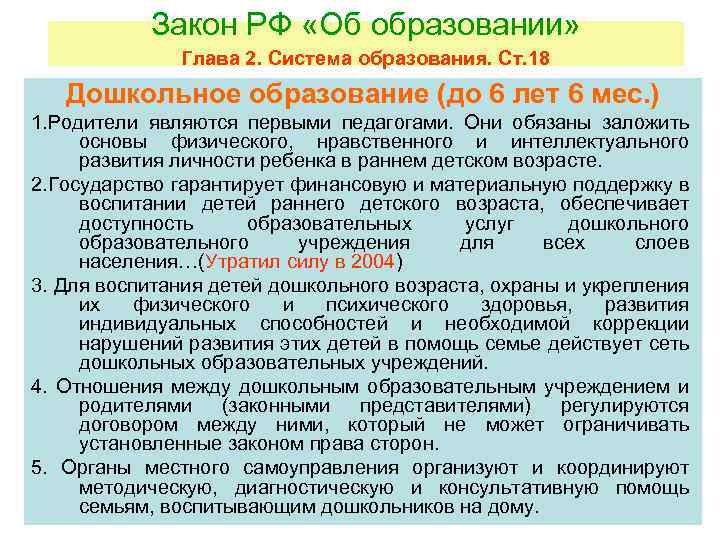 Закон РФ «Об образовании»
Глава 2. Система образования. Ст.18

Дошкольное образование (до 6 лет 6 мес.)

1.Родители являются первыми педагогами. Они обязаны заложить основы физического, нравственного и интеллектуального развития личности ребенка в раннем детском возрасте.

2.Государство гарантирует финансовую и материальную поддержку в воспитании детей раннего детского возраста, обеспечивает доступность образовательных услуг дошкольного образовательного учреждения для всех слоев населения…(Утратил силу в 2004)

3. Для воспитания детей дошкольного возраста, охраны и укрепления их физического и психического здоровья, развития индивидуальных способностей и необходимой коррекции нарушений развития этих детей в помощь семье действует сеть дошкольных образовательных учреждений.

4. Отношения между дошкольным образовательным учреждением и родителями (законными представителями) регулируются договором между ними, который не может ограничивать установленные законом права сторон.

5. Органы местного самоуправления организуют и координируют методическую, диагностическую и консультативную помощь семьям, воспитывающим дошкольников на дому.